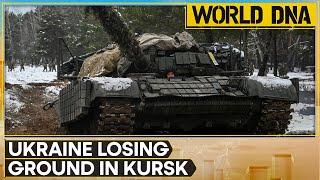 WORLD DNA

UKRAINE LOSING GROUND IN KURSK